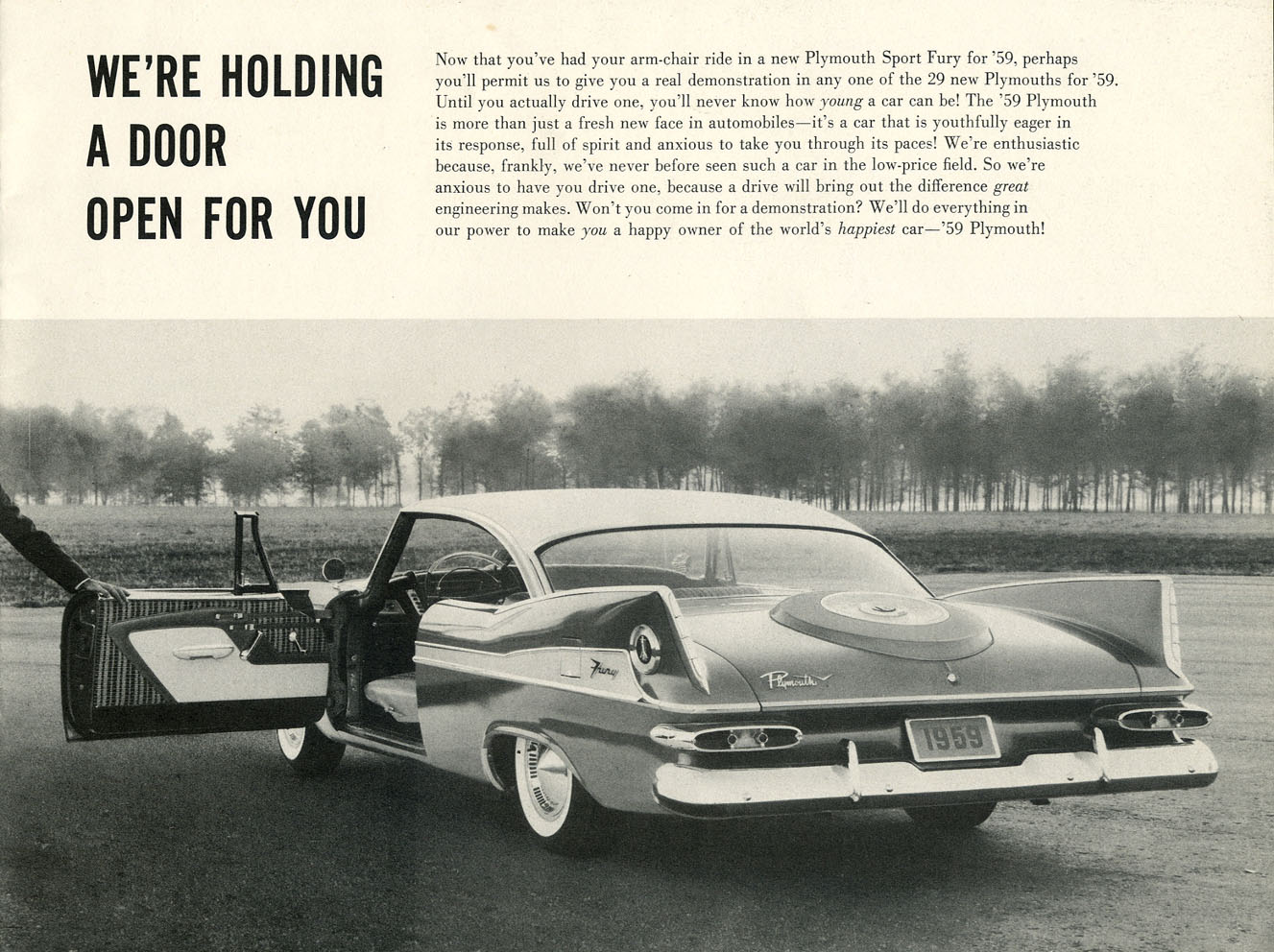 WE'RE HOLDING
A DOOR
OPEN FOR YOU

Now that you've had your arm-chair ride in a new Plymouth Sport Fury for '59, perhaps you'll permit us to give you a real demonstration in any one of the 29 new Plymouths for '59. Until you actually drive one, you'll never know how young a car can be! The '59 Plymouth is more than just a fresh new face in automobiles—it's a car that is youthfully eager in its response, full of spirit and anxious to take you through its paces! We're enthusiastic because, frankly, we've never before seen such a car in the low-price field. So we're anxious to have you drive one, because a drive will bring out the difference great engineering makes. Won't you come in for a demonstration? We'll do everything in our power to make you a happy owner of the world's happiest car—'59 Plymouth!

Fury

Plymouth

1959